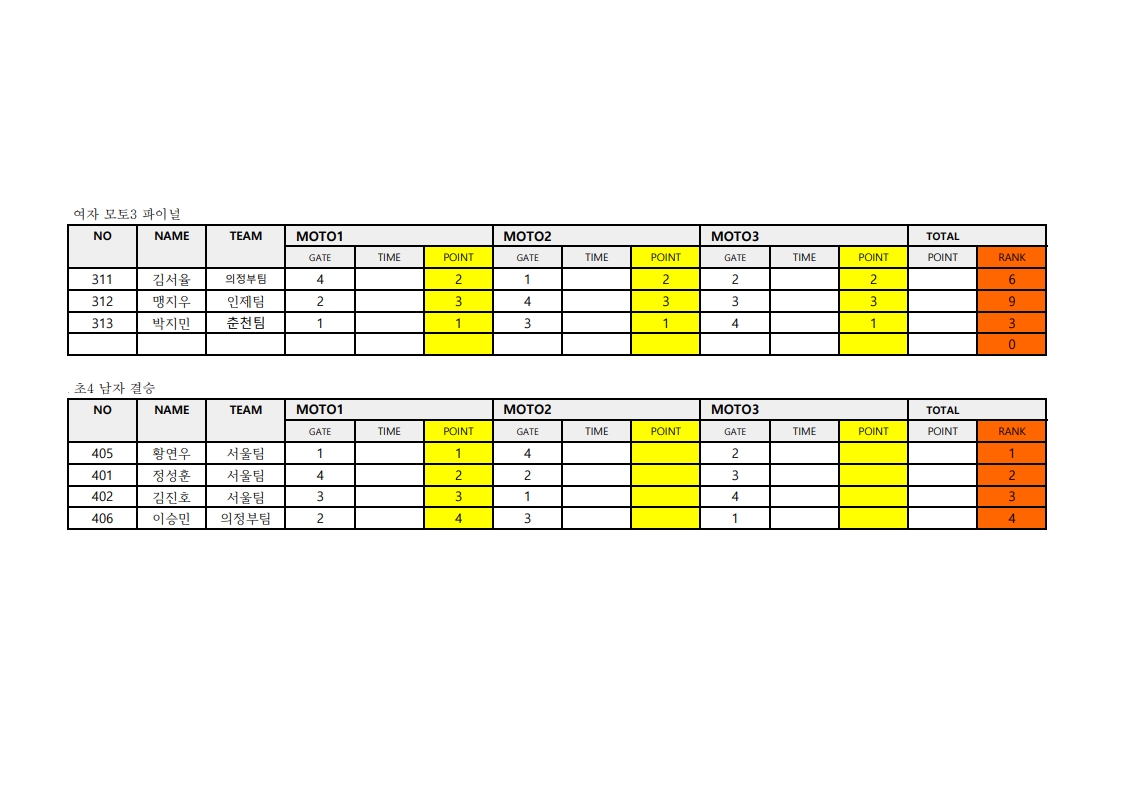 여자 모토3 파이널

| NO | NAME | TEAM | MOTO1 | | | MOTO2 | | | MOTO3 | | | TOTAL | |
|---|---|---|---|---|---|---|---|---|---|---|---|---|---|
| | | | GATE | TIME | POINT | GATE | TIME | POINT | GATE | TIME | POINT | POINT | RANK |
| 311 | 김서율 | 의정부팀 | 4 | | 2 | 1 | | 2 | 2 | | 2 | | 6 |
| 312 | 맹지우 | 인제팀 | 2 | | 3 | 4 | | 3 | 3 | | 3 | | 9 |
| 313 | 박지민 | 춘천팀 | 1 | | 1 | 3 | | 1 | 4 | | 1 | | 3 |
| | | | | | | | | | | | | | 0 |

초4 남자 결승

| NO | NAME | TEAM | MOTO1 | | | MOTO2 | | | MOTO3 | | | TOTAL | |
|---|---|---|---|---|---|---|---|---|---|---|---|---|---|
| | | | GATE | TIME | POINT | GATE | TIME | POINT | GATE | TIME | POINT | POINT | RANK |
| 405 | 황연우 | 서울팀 | 1 | | 1 | 4 | | | 2 | | | | 1 |
| 401 | 정성훈 | 서울팀 | 4 | | 2 | 2 | | | 3 | | | | 2 |
| 402 | 김진호 | 서울팀 | 3 | | 3 | 1 | | | 4 | | | | 3 |
| 406 | 이승민 | 의정부팀 | 2 | | 4 | 3 | | | 1 | | | | 4 |